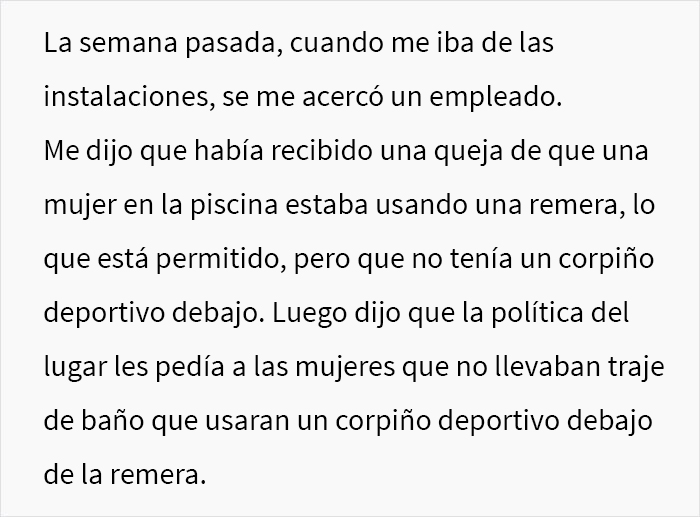 La semana pasada, cuando me iba de las instalaciones, se me acercó un empleado.
Me dijo que había recibido una queja de que una mujer en la piscina estaba usando una remera, lo que está permitido, pero que no tenía un corpiño deportivo debajo. Luego dijo que la política del lugar les pedía a las mujeres que no llevaban traje de baño que usaran un corpiño deportivo debajo de la remera.